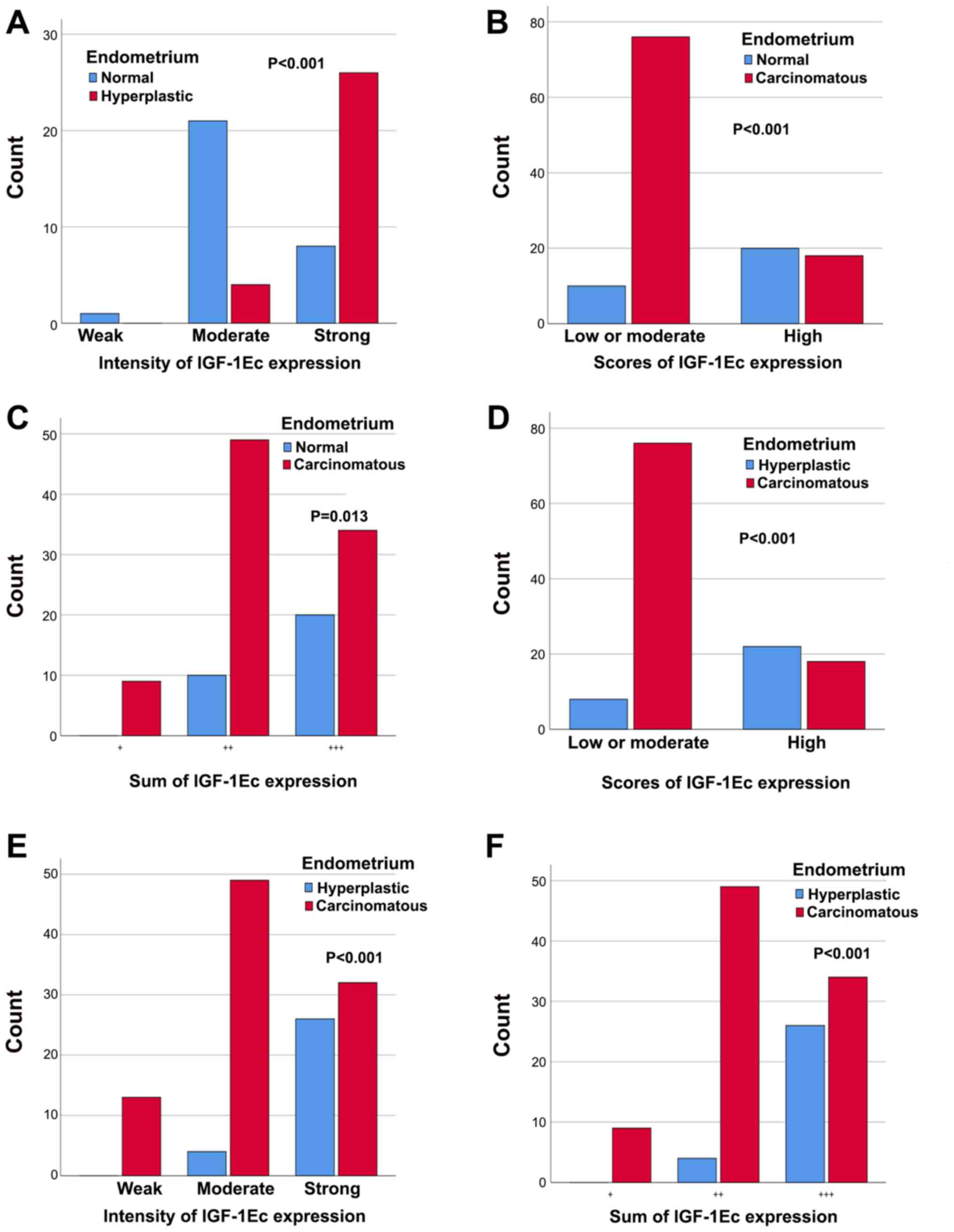 A

Endometrium
Normal
Hyperplastic

P<0.001

Count

30
20
10
0

Weak Moderate Strong
Intensity of IGF-1Ec expression

B

Endometrium
Normal
Carcinomatous

P<0.001

Count

80
60
40
20
0

Low or moderate High
Scores of IGF-1Ec expression

C

Endometrium
Normal
Carcinomatous

P=0.013

Count

50
40
30
20
10
0

+ ++ +++
Sum of IGF-1Ec expression

D

Endometrium
Hyperplastic
Carcinomatous

P<0.001

Count

80
60
40
20
0

Low or moderate High
Scores of IGF-1Ec expression

E

Endometrium
Hyperplastic
Carcinomatous

P<0.001

Count

50
40
30
20
10
0

Weak Moderate Strong
Intensity of IGF-1Ec expression

F

Endometrium
Hyperplastic
Carcinomatous

P<0.001

Count

50
40
30
20
10
0

+ ++ +++
Sum of IGF-1Ec expression